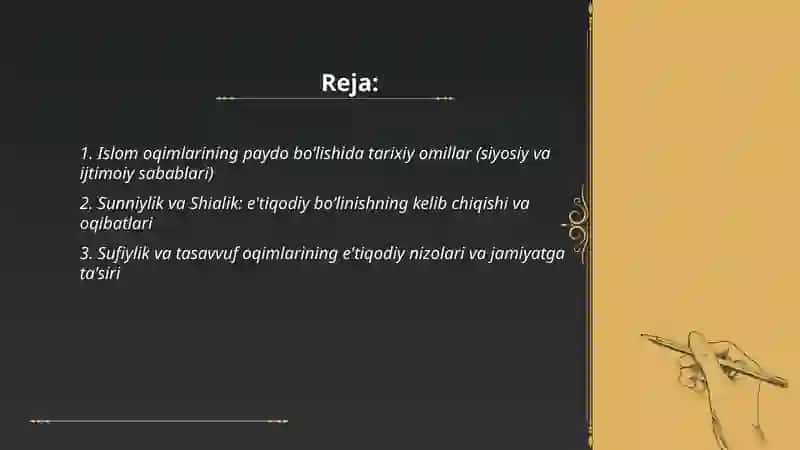 Reja:

1. Islom oqimlarining paydo bo'lishida tarixiy omillar (siyosiy va ijtimoiy sabablari)

2. Sunniylik va Shialik: e'tiqodiy bo'linishning kelib chiqishi va oqibatlari

3. Sufiylik va tasavvuf oqimlarining e'tiqodiy nizolari va jamiyatga ta'siri